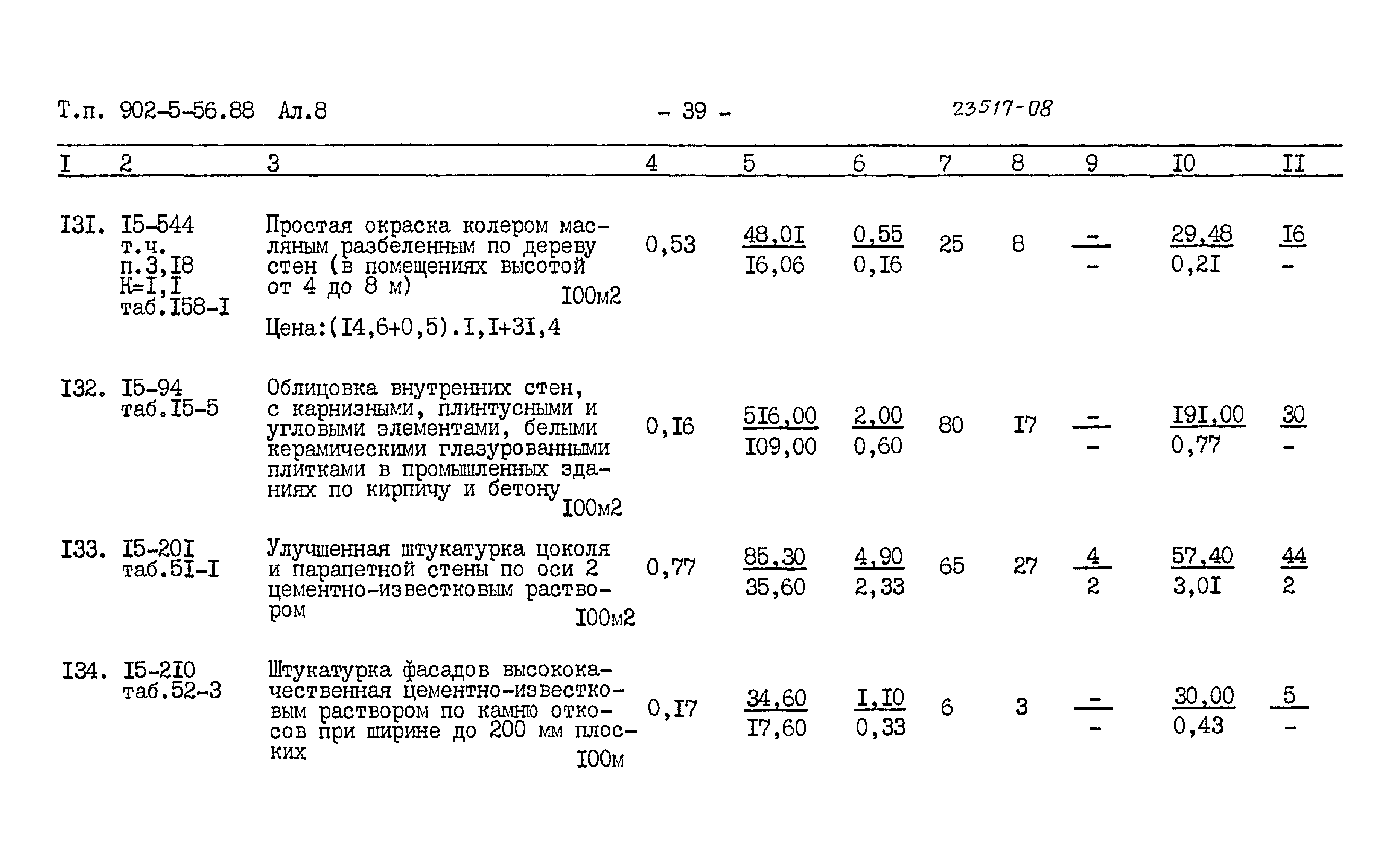 Т.п. 902-5-56.88 Ал.8 - 39 - 23517-08

| I | 2 | 3 | 4 | 5 | 6 | 7 | 8 | 9 | I0 | II |
|---|---|---|---|---|---|---|---|---|---|---|
| I3I. | I5-544 т.ч. п.3,I8 К=I,I таб.I58-I | Простая окраска колером масляным разбеленным по дереву стен (в помещениях высотой от 4 до 8 м) I00м2 Цена:(I4,6+0,5).I,I+3I,4 | 0,53 | $\frac{48,0I}{I6,06}$ | $\frac{0,55}{0,I6}$ | 25 | 8 | $\frac{-}{-}$ | $\frac{29,48}{0,2I}$ | $\frac{I6}{-}$ |
| I32. | I5-94 таб.I5-5 | Облицовка внутренних стен, с карнизными, плинтусными и угловыми элементами, белыми керамическими глазурованными плитками в промышленных зданиях по кирпичу и бетону I00м2 | 0,I6 | $\frac{5I6,00}{I09,00}$ | $\frac{2,00}{0,60}$ | 80 | I7 | $\frac{-}{-}$ | $\frac{I9I,00}{0,77}$ | $\frac{30}{-}$ |
| I33. | I5-20I таб.5I-I | Улучшенная штукатурка цоколя и парапетной стены по оси 2 цементно-известковым раствором I00м2 | 0,77 | $\frac{85,30}{35,60}$ | $\frac{4,90}{2,33}$ | 65 | 27 | $\frac{4}{2}$ | $\frac{57,40}{3,0I}$ | $\frac{44}{2}$ |
| I34. | I5-2I0 таб.52-3 | Штукатурка фасадов высококачественная цементно-известковым раствором по камню откосов при ширине до 200 мм плоских I00м | 0,I7 | $\frac{34,60}{I7,60}$ | $\frac{I,I0}{0,33}$ | 6 | 3 | $\frac{-}{-}$ | $\frac{30,00}{0,43}$ | $\frac{5}{-}$ |